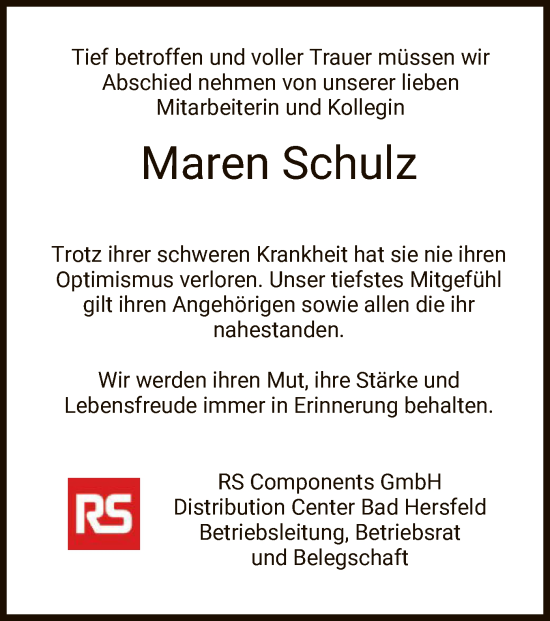 Tief betroffen und voller Trauer müssen wir Abschied nehmen von unserer lieben Mitarbeiterin und Kollegin

Maren Schulz

Trotz ihrer schweren Krankheit hat sie nie ihren Optimismus verloren. Unser tiefstes Mitgefühl gilt ihren Angehörigen sowie allen die ihr nahestanden.

Wir werden ihren Mut, ihre Stärke und Lebensfreude immer in Erinnerung behalten.

RS

RS Components GmbH
Distribution Center Bad Hersfeld
Betriebsleitung, Betriebsrat
und Belegschaft